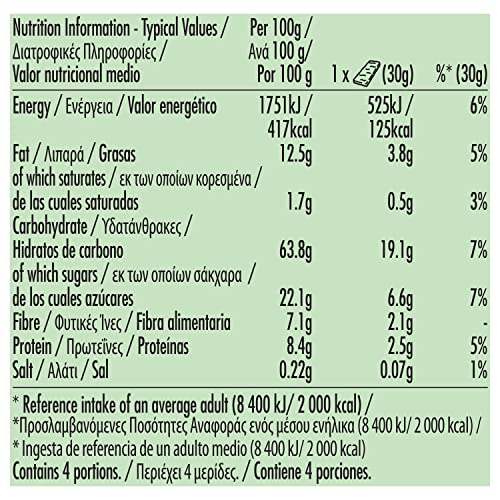 | Nutrition Information - Typical Values / Διατροφικές Πληροφορίες / Valor nutricional medio | Per 100g / Ανά 100 g/ Por 100 g | 1 x (30g) | %* (30g) |
|---|---|---|---|
| Energy / Ενέργεια / Valor energético | 1751kJ / 417kcal | 525kJ / 125kcal | 6% |
| Fat / Λιπαρά / Grasas | 12.5g | 3.8g | 5% |
| of which saturates / εκ των οποίων κορεσμένα / de las cuales saturadas | 1.7g | 0.5g | 3% |
| Carbohydrate / Υδατάνθρακες / Hidratos de carbono | 63.8g | 19.1g | 7% |
| of which sugars / εκ των οποίων σάκχαρα / de los cuales azúcares | 22.1g | 6.6g | 7% |
| Fibre / Φυτικές Ίνες / Fibra alimentaria | 7.1g | 2.1g | - |
| Protein / Πρωτεΐνες / Proteínas | 8.4g | 2.5g | 5% |
| Salt / Αλάτι / Sal | 0.22g | 0.07g | 1% |

* Reference intake of an average adult (8 400 kJ/ 2 000 kcal) /
*Προσλαμβανόμενες Ποσότητες Αναφοράς ενός μέσου ενήλικα (8 400 kJ/ 2 000 kcal) /
* Ingesta de referencia de un adulto medio (8 400 kJ/ 2 000 kcal)
Contains 4 portions. / Περιέχει 4 μερίδες. / Contiene 4 porciones.